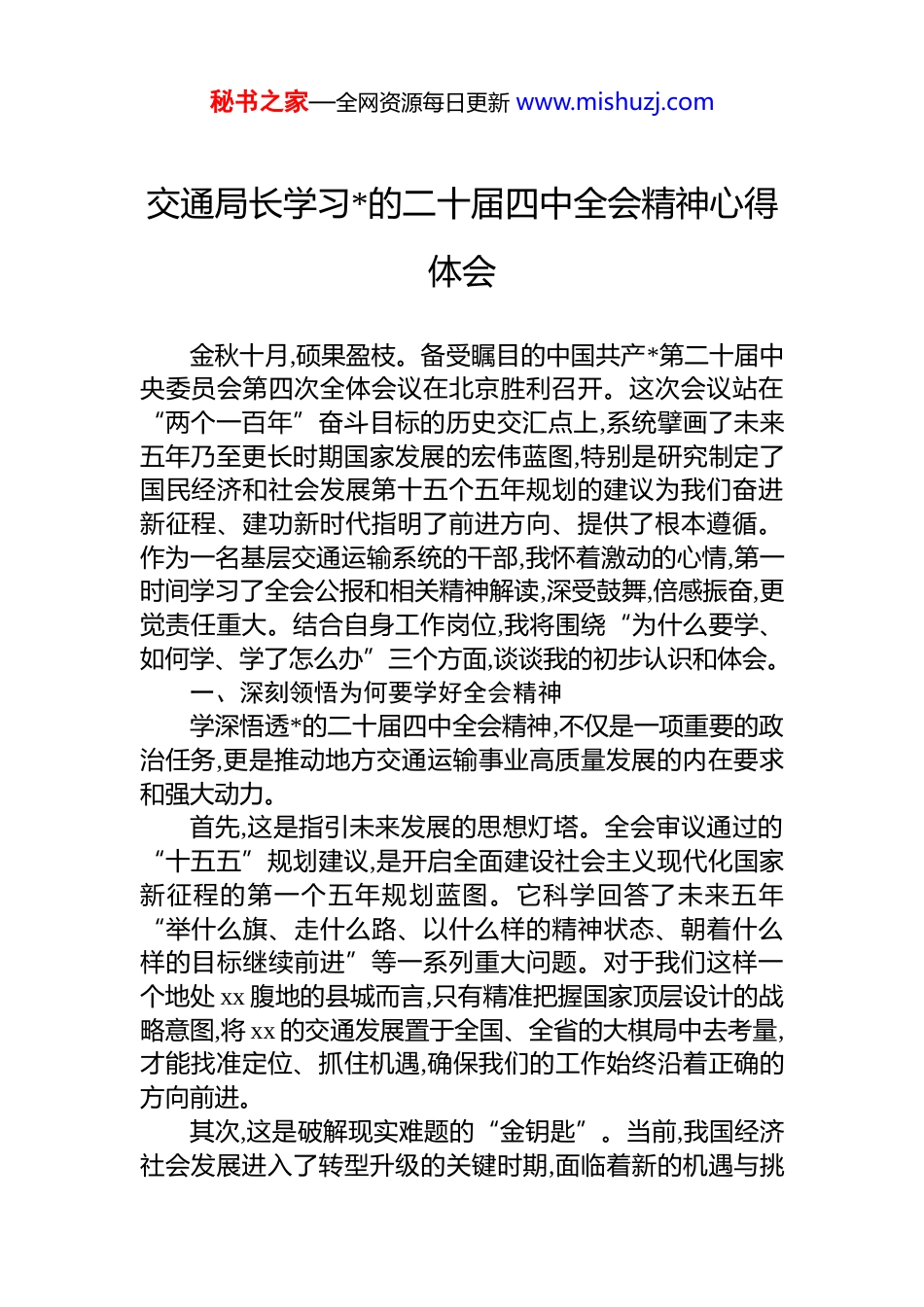 秘书之家—全网资源每日更新 www.mishuzj.com

交通局长学习*的二十届四中全会精神心得体会

金秋十月,硕果盈枝。备受瞩目的中国共产*第二十届中央委员会第四次全体会议在北京胜利召开。这次会议站在“两个一百年”奋斗目标的历史交汇点上,系统擘画了未来五年乃至更长时期国家发展的宏伟蓝图,特别是研究制定了国民经济和社会发展第十五个五年规划的建议为我们奋进新征程、建功新时代指明了前进方向、提供了根本遵循。作为一名基层交通运输系统的干部,我怀着激动的心情,第一时间学习了全会公报和相关精神解读,深受鼓舞,倍感振奋,更觉责任重大。结合自身工作岗位,我将围绕“为什么要学、如何学、学了怎么办”三个方面,谈谈我的初步认识和体会。

一、深刻领悟为何要学好全会精神

学深悟透*的二十届四中全会精神,不仅是一项重要的政治任务,更是推动地方交通运输事业高质量发展的内在要求和强大动力。

首先,这是指引未来发展的思想灯塔。全会审议通过的“十五五”规划建议,是开启全面建设社会主义现代化国家新征程的第一个五年规划蓝图。它科学回答了未来五年“举什么旗、走什么路、以什么样的精神状态、朝着什么样的目标继续前进”等一系列重大问题。对于我们这样一个地处 xx 腹地的县城而言,只有精准把握国家顶层设计的战略意图,将 xx 的交通发展置于全国、全省的大棋局中去考量,才能找准定位、抓住机遇,确保我们的工作始终沿着正确的方向前进。

其次,这是破解现实难题的“金钥匙”。当前,我国经济社会发展进入了转型升级的关键时期,面临着新的机遇与挑